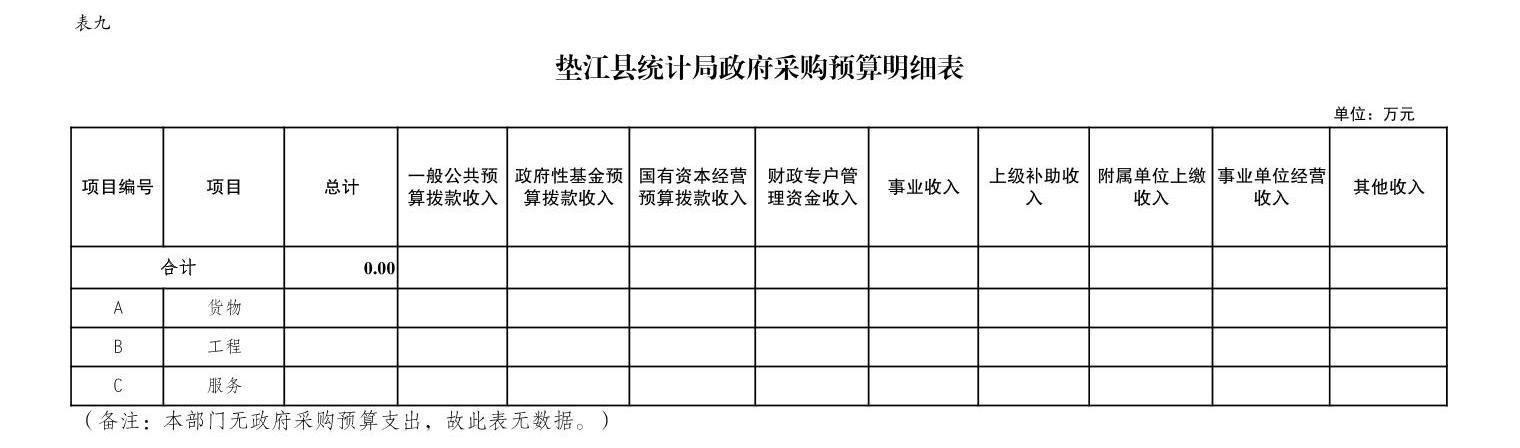 表九

垫江县统计局政府采购预算明细表

单位：万元

| 项目编号 | 项目 | 总计 | 一般公共预算拨款收入 | 政府性基金预算拨款收入 | 国有资本经营预算拨款收入 | 财政专户管理资金收入 | 事业收入 | 上级补助收入 | 附属单位上缴收入 | 事业单位经营收入 | 其他收入 |
|---|---|---|---|---|---|---|---|---|---|---|---|
| 合计 | | 0.00 | | | | | | | | | |
| A | 货物 | | | | | | | | | | |
| B | 工程 | | | | | | | | | | |
| C | 服务 | | | | | | | | | | |

（备注：本部门无政府采购预算支出，故此表无数据。）